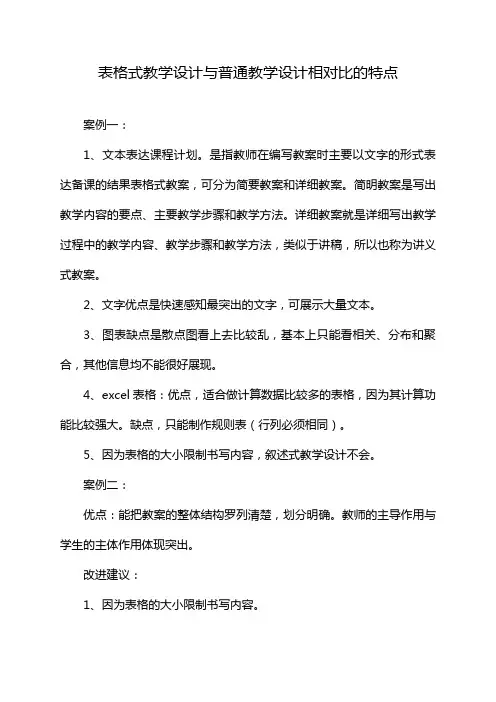 表格式教学设计与普通教学设计相对比的特点

案例一：

1、文本表达课程计划。是指教师在编写教案时主要以文字的形式表达备课的结果表格式教案，可分为简要教案和详细教案。简明教案是写出教学内容的要点、主要教学步骤和教学方法。详细教案就是详细写出教学过程中的教学内容、教学步骤和教学方法，类似于讲稿，所以也称为讲义式教案。

2、文字优点是快速感知最突出的文字，可展示大量文本。

3、图表缺点是散点图看上去比较乱，基本上只能看相关、分布和聚合，其他信息均不能很好展现。

4、excel 表格：优点，适合做计算数据比较多的表格，因为其计算功能比较强大。缺点，只能制作规则表（行列必须相同）。

5、因为表格的大小限制书写内容，叙述式教学设计不会。

案例二：

优点：能把教案的整体结构罗列清楚，划分明确。教师的主导作用与学生的主体作用体现突出。

改进建议：

1、因为表格的大小限制书写内容。